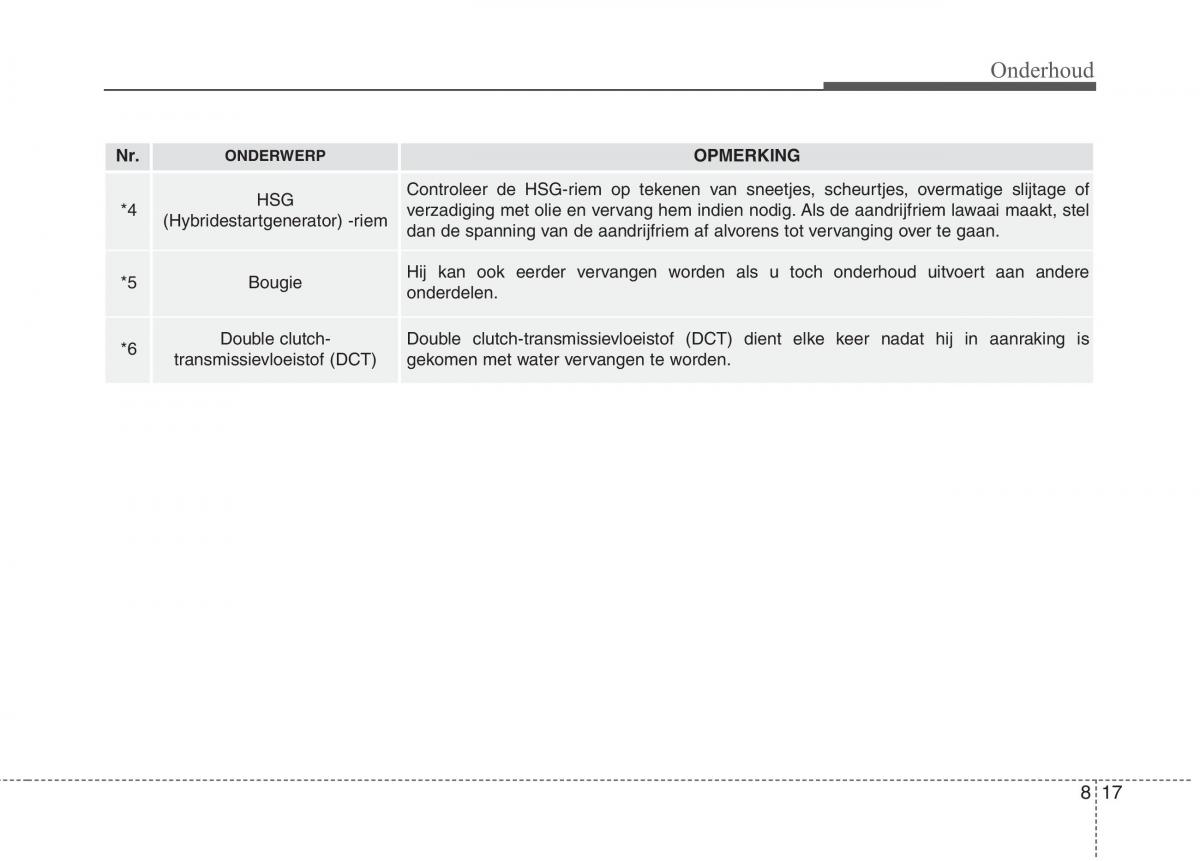 Onderhoud

| Nr. | ONDERWERP | OPMERKING |
|---|---|---|
| *4 | HSG (Hybridestartgenerator) -riem | Controleer de HSG-riem op tekenen van sneetjes, scheurtjes, overmatige slijtage of verzadiging met olie en vervang hem indien nodig. Als de aandrijfriem lawaai maakt, stel dan de spanning van de aandrijfriem af alvorens tot vervanging over te gaan. |
| *5 | Bougie | Hij kan ook eerder vervangen worden als u toch onderhoud uitvoert aan andere onderdelen. |
| *6 | Double clutch-transmissievloeistof (DCT) | Double clutch-transmissievloeistof (DCT) dient elke keer nadat hij in aanraking is gekomen met water vervangen te worden. |

8 17